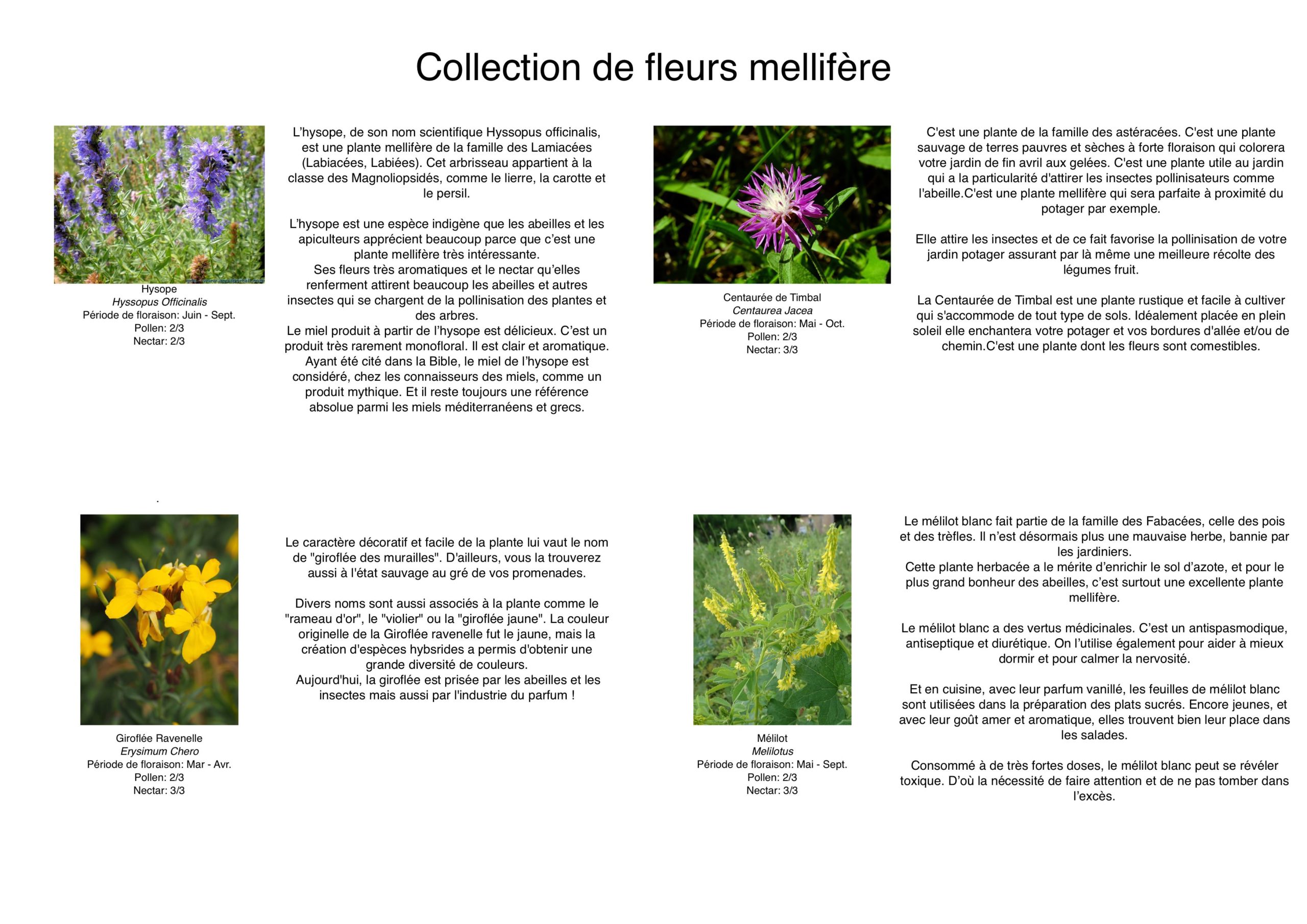 Collection de fleurs mellifère

Hysope
Hyssopus Officinalis
Période de floraison: Juin - Sept.
Pollen: 2/3
Nectar: 2/3

L'hysope, de son nom scientifique Hyssopus officinalis, est une plante mellifère de la famille des Lamiacées (Labiacées, Labiées). Cet arbrisseau appartient à la classe des Magnoliopsidés, comme le lierre, la carotte et le persil.

L'hysope est une espèce indigène que les abeilles et les apiculteurs apprécient beaucoup parce que c'est une plante mellifère très intéressante.
Ses fleurs très aromatiques et le nectar qu'elles renferment attirent beaucoup les abeilles et autres insectes qui se chargent de la pollinisation des plantes et des arbres.
Le miel produit à partir de l'hysope est délicieux. C'est un produit très rarement monofloral. Il est clair et aromatique. Ayant été cité dans la Bible, le miel de l'hysope est considéré, chez les connaisseurs des miels, comme un produit mythique. Et il reste toujours une référence absolue parmi les miels méditerranéens et grecs.

Centaurée de Timbal
Centaurea Jacea
Période de floraison: Mai - Oct.
Pollen: 2/3
Nectar: 3/3

C'est une plante de la famille des astéracées. C'est une plante sauvage de terres pauvres et sèches à forte floraison qui colorera votre jardin de fin avril aux gelées. C'est une plante utile au jardin qui a la particularité d'attirer les insectes pollinisateurs comme l'abeille.C'est une plante mellifère qui sera parfaite à proximité du potager par exemple.

Elle attire les insectes et de ce fait favorise la pollinisation de votre jardin potager assurant par là même une meilleure récolte des légumes fruit.

La Centaurée de Timbal est une plante rustique et facile à cultiver qui s'accommode de tout type de sols. Idéalement placée en plein soleil elle enchantera votre potager et vos bordures d'allée et/ou de chemin.C'est une plante dont les fleurs sont comestibles.

.

Giroflée Ravenelle
Erysimum Chero
Période de floraison: Mar - Avr.
Pollen: 2/3
Nectar: 3/3

Le caractère décoratif et facile de la plante lui vaut le nom de "giroflée des murailles". D'ailleurs, vous la trouverez aussi à l'état sauvage au gré de vos promenades.

Divers noms sont aussi associés à la plante comme le "rameau d'or", le "violier" ou la "giroflée jaune". La couleur originelle de la Giroflée ravenelle fut le jaune, mais la création d'espèces hybsrides a permis d'obtenir une grande diversité de couleurs.
Aujourd'hui, la giroflée est prisée par les abeilles et les insectes mais aussi par l'industrie du parfum !

Mélilot
Melilotus
Période de floraison: Mai - Sept.
Pollen: 2/3
Nectar: 3/3

Le mélilot blanc fait partie de la famille des Fabacées, celle des pois et des trèfles. Il n'est désormais plus une mauvaise herbe, bannie par les jardiniers.
Cette plante herbacée a le mérite d'enrichir le sol d'azote, et pour le plus grand bonheur des abeilles, c'est surtout une excellente plante mellifère.

Le mélilot blanc a des vertus médicinales. C'est un antispasmodique, antiseptique et diurétique. On l'utilise également pour aider à mieux dormir et pour calmer la nervosité.

Et en cuisine, avec leur parfum vanillé, les feuilles de mélilot blanc sont utilisées dans la préparation des plats sucrés. Encore jeunes, et avec leur goût amer et aromatique, elles trouvent bien leur place dans les salades.

Consommé à de très fortes doses, le mélilot blanc peut se révéler toxique. D'où la nécessité de faire attention et de ne pas tomber dans l'excès.